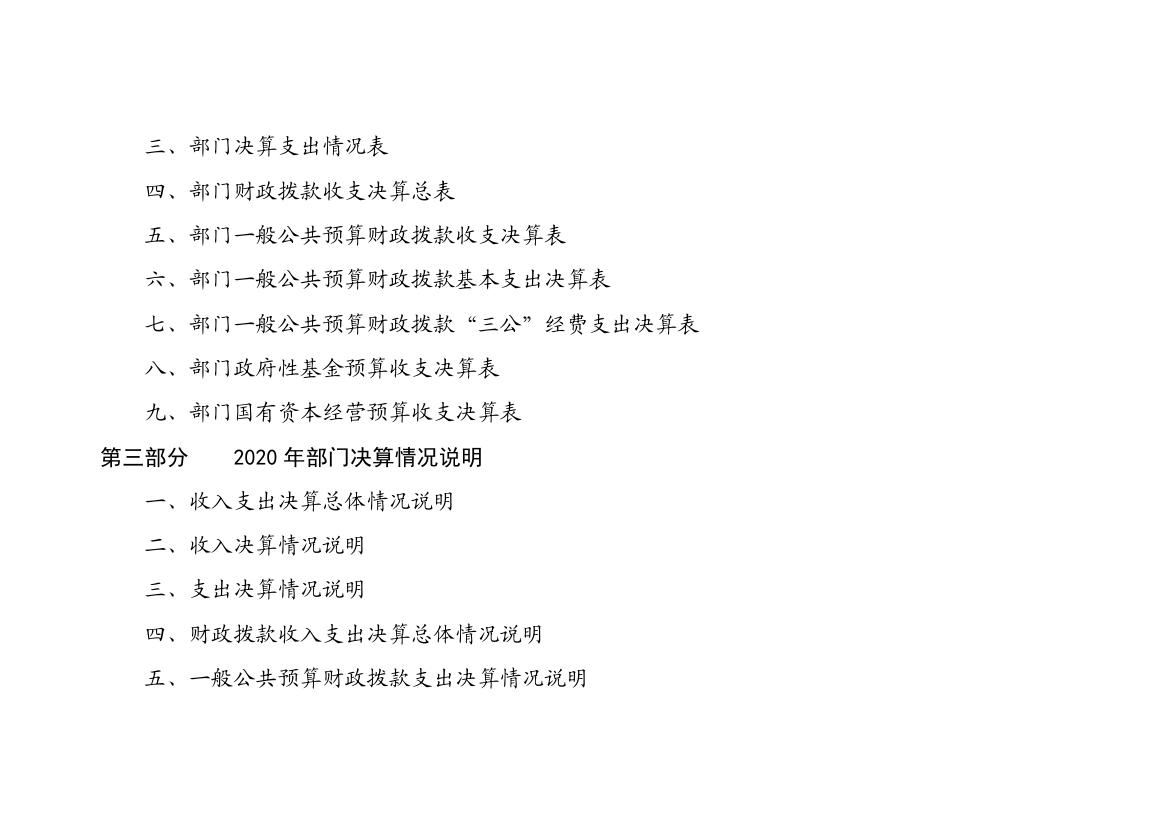 三、部门决算支出情况表

四、部门财政拨款收支决算总表

五、部门一般公共预算财政拨款收支决算表

六、部门一般公共预算财政拨款基本支出决算表

七、部门一般公共预算财政拨款“三公”经费支出决算表

八、部门政府性基金预算收支决算表

九、部门国有资本经营预算收支决算表

第三部分 2020年部门决算情况说明

一、收入支出决算总体情况说明

二、收入决算情况说明

三、支出决算情况说明

四、财政拨款收入支出决算总体情况说明

五、一般公共预算财政拨款支出决算情况说明